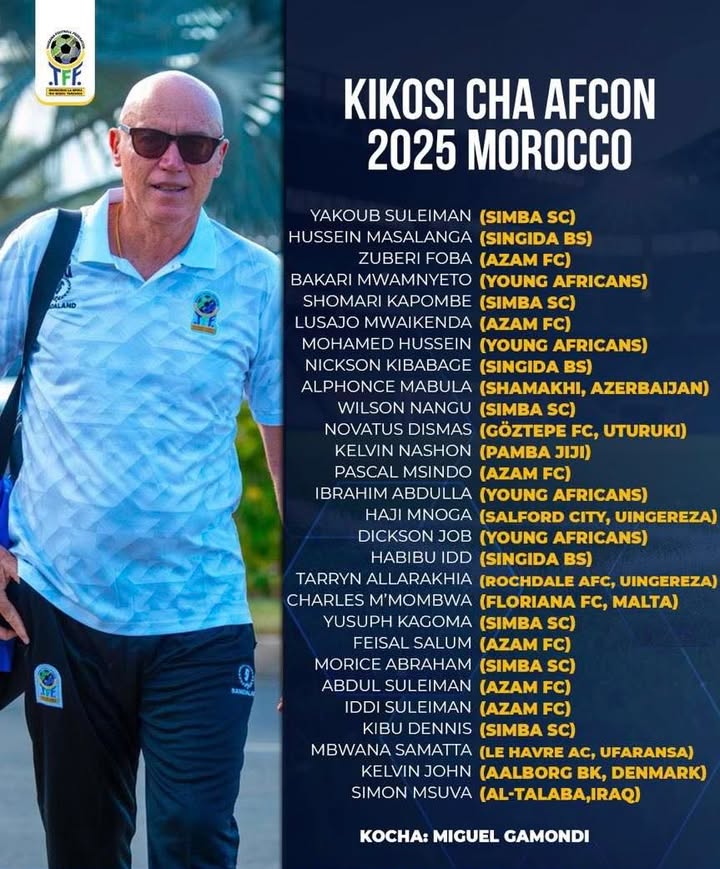 KIKOSI CHA AFCON 2025 MOROCCO

YAKOUB SULEIMAN (SIMBA SC)
HUSSEIN MASALANGA (SINGIDA BS)
ZUBERI FOBA (AZAM FC)
BAKARI MWAMNYETO (YOUNG AFRICANS)
SHOMARI KAPOMBE (SIMBA SC)
LUSAJO MWAIKENDA (AZAM FC)
MOHAMED HUSSEIN (YOUNG AFRICANS)
NICKSON KIBABAGE (SINGIDA BS)
ALPHONCE MABULA (SHAMAKHI, AZERBAIJAN)
WILSON NANGU (SIMBA SC)
NOVATUS DISMAS (GÖZTEPE FC, UTURUKI)
KELVIN NASHON (PAMBA JIJI)
PASCAL MSINDO (AZAM FC)
IBRAHIM ABDULLA (YOUNG AFRICANS)
HAJI MNOGA (SALFORD CITY, UINGEREZA)
DICKSON JOB (YOUNG AFRICANS)
HABIBU IDD (SINGIDA BS)
TARRYN ALLARAKHIA (ROCHDALE AFC, UINGEREZA)
CHARLES M'MOMBWA (FLORIANA FC, MALTA)
YUSUPH KAGOMA (SIMBA SC)
FEISAL SALUM (AZAM FC)
MORICE ABRAHAM (SIMBA SC)
ABDUL SULEIMAN (AZAM FC)
IDDI SULEIMAN (AZAM FC)
KIBU DENNIS (SIMBA SC)
MBWANA SAMATTA (LE HAVRE AC, UFARANSA)
KELVIN JOHN (AALBORG BK, DENMARK)
SIMON MSUVA (AL-TALABA,IRAQ)

KOCHA: MIGUEL GAMONDI